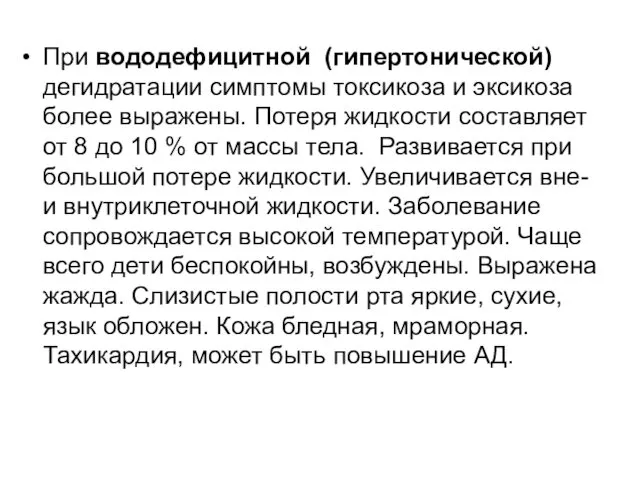 • При вододефицитной (гипертонической) дегидратации симптомы токсикоза и эксикоза более выражены. Потеря жидкости составляет от 8 до 10 % от массы тела. Развивается при большой потере жидкости. Увеличивается вне- и внутриклеточной жидкости. Заболевание сопровождается высокой температурой. Чаще всего дети беспокойны, возбуждены. Выражена жажда. Слизистые полости рта яркие, сухие, язык обложен. Кожа бледная, мраморная. Тахикардия, может быть повышение АД.